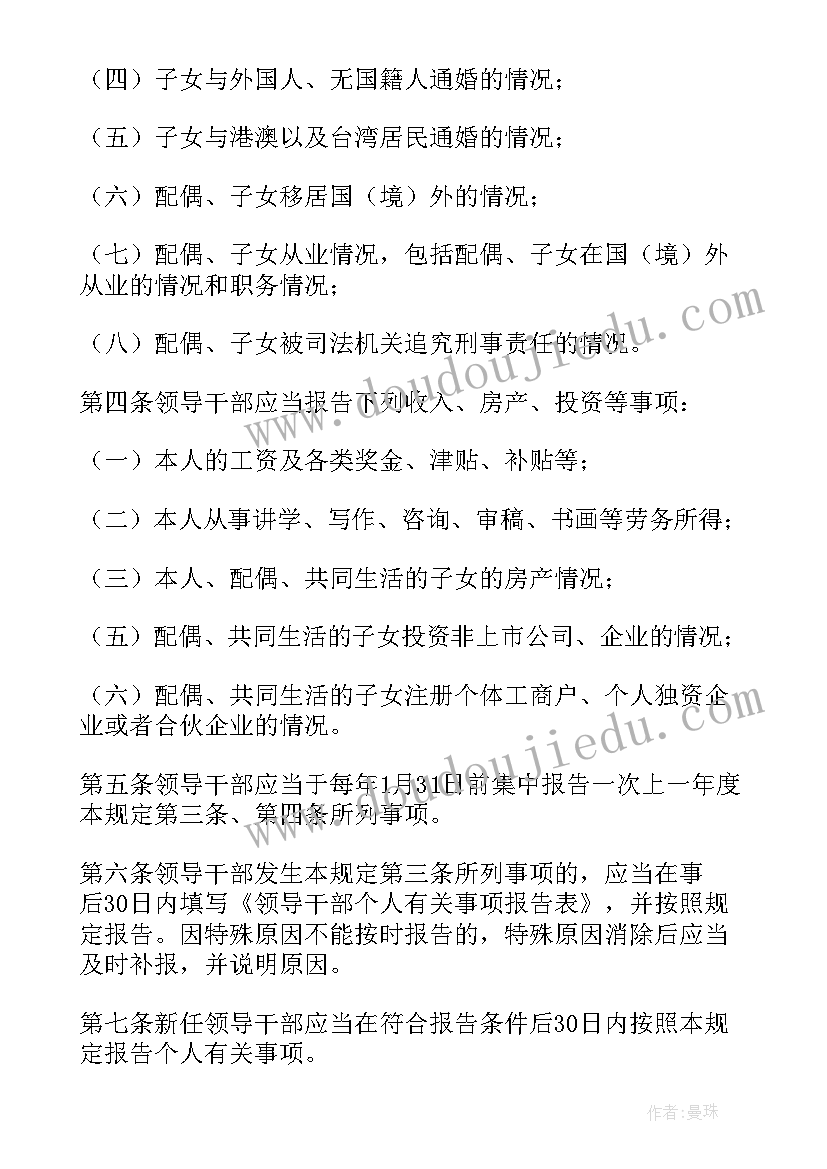 （四）子女与外国人、无国籍人通婚的情况；

（五）子女与港澳以及台湾居民通婚的情况；

（六）配偶、子女移居国（境）外的情况；

（七）配偶、子女从业情况，包括配偶、子女在国（境）外从业的情况和职务情况；

（八）配偶、子女被司法机关追究刑事责任的情况。

第四条领导干部应当报告下列收入、房产、投资等事项：

（一）本人的工资及各类奖金、津贴、补贴等；

（二）本人从事讲学、写作、咨询、审稿、书画等劳务所得；

（三）本人、配偶、共同生活的子女的房产情况；

（五）配偶、共同生活的子女投资非上市公司、企业的情况；

（六）配偶、共同生活的子女注册个体工商户、个人独资企业或者合伙企业的情况。

第五条领导干部应当于每年1月31日前集中报告一次上一年度本规定第三条、第四条所列事项。

第六条领导干部发生本规定第三条所列事项的，应当在事后30日内填写《领导干部个人有关事项报告表》，并按照规定报告。因特殊原因不能按时报告的，特殊原因消除后应当及时补报，并说明原因。

第七条新任领导干部应当在符合报告条件后30日内按照本规定报告个人有关事项。

www.doudoujiedu.com

www.doudoujiedu.com

作者：曼珠